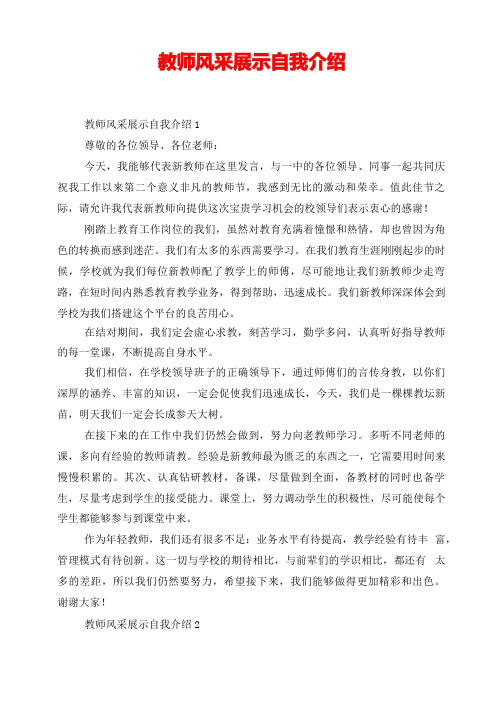 教师风采展示自我介绍

教师风采展示自我介绍 1

尊敬的各位领导、各位老师：

今天，我能够代表新教师在这里发言，与一中的各位领导、同事一起共同庆祝我工作以来第二个意义非凡的教师节，我感到无比的激动和荣幸。值此佳节之际，请允许我代表新教师向提供这次宝贵学习机会的校领导们表示衷心的感谢！

刚踏上教育工作岗位的我们，虽然对教育充满着憧憬和热情，却也曾因为角色的转换而感到迷茫。我们有太多的东西需要学习。在我们教育生涯刚刚起步的时候，学校就为我们每位新教师配了教学上的师傅，尽可能地让我们新教师少走弯路，在短时间内熟悉教育教学业务，得到帮助，迅速成长。我们新教师深深体会到学校为我们搭建这个平台的良苦用心。

在结对期间，我们定会虚心求教，刻苦学习，勤学多问，认真听好指导教师的每一堂课，不断提高自身水平。

我们相信，在学校领导班子的正确领导下，通过师傅们的言传身教，以你们深厚的涵养、丰富的知识，一定会促使我们迅速成长，今天，我们是一棵棵教坛新苗，明天我们一定会长成参天大树。

在接下来的在工作中我们仍然会做到，努力向老教师学习。多听不同老师的课，多向有经验的教师请教。经验是新教师最为匮乏的东西之一，它需要用时间来慢慢积累的。其次、认真钻研教材，备课，尽量做到全面，备教材的同时也备学生，尽量考虑到学生的接受能力。课堂上，努力调动学生的积极性，尽可能使每个学生都能够参与到课堂中来。

作为年轻教师，我们还有很多不足：业务水平有待提高，教学经验有待丰 富，管理模式有待创新。这一切与学校的期待相比，与前辈们的学识相比，都还有 太多的差距，所以我们仍然要努力，希望接下来，我们能够做得更加精彩和出色。谢谢大家！

教师风采展示自我介绍 2